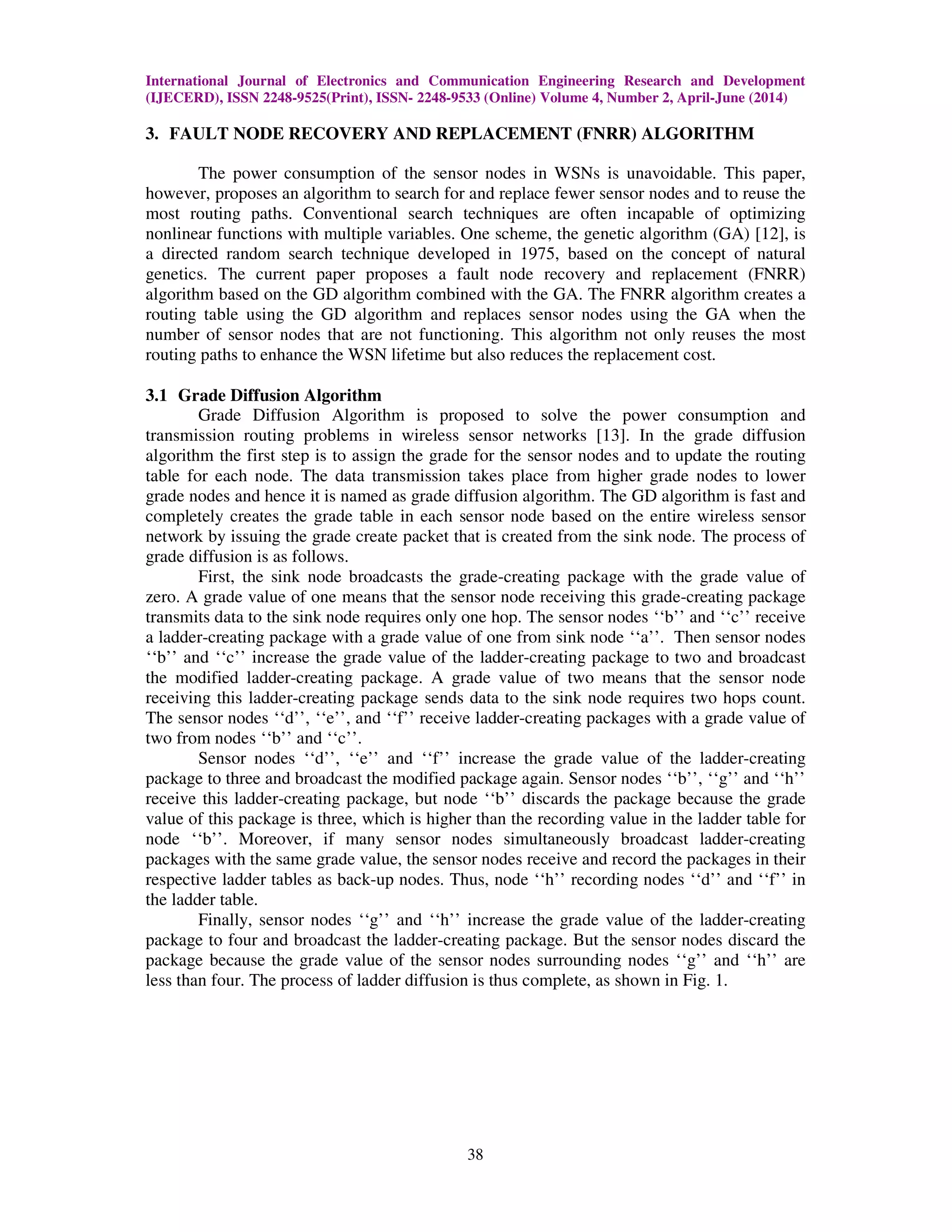 International Journal of Electronics and Communication Engineering Research and Development (IJECERD), ISSN 2248-9525(Print), ISSN- 2248-9533 (Online) Volume 4, Number 2, April-June (2014)

3. FAULT NODE RECOVERY AND REPLACEMENT (FNRR) ALGORITHM

The power consumption of the sensor nodes in WSNs is unavoidable. This paper, however, proposes an algorithm to search for and replace fewer sensor nodes and to reuse the most routing paths. Conventional search techniques are often incapable of optimizing nonlinear functions with multiple variables. One scheme, the genetic algorithm (GA) [12], is a directed random search technique developed in 1975, based on the concept of natural genetics. The current paper proposes a fault node recovery and replacement (FNRR) algorithm based on the GD algorithm combined with the GA. The FNRR algorithm creates a routing table using the GD algorithm and replaces sensor nodes using the GA when the number of sensor nodes that are not functioning. This algorithm not only reuses the most routing paths to enhance the WSN lifetime but also reduces the replacement cost.

3.1 Grade Diffusion Algorithm

Grade Diffusion Algorithm is proposed to solve the power consumption and transmission routing problems in wireless sensor networks [13]. In the grade diffusion algorithm the first step is to assign the grade for the sensor nodes and to update the routing table for each node. The data transmission takes place from higher grade nodes to lower grade nodes and hence it is named as grade diffusion algorithm. The GD algorithm is fast and completely creates the grade table in each sensor node based on the entire wireless sensor network by issuing the grade create packet that is created from the sink node. The process of grade diffusion is as follows.

First, the sink node broadcasts the grade-creating package with the grade value of zero. A grade value of one means that the sensor node receiving this grade-creating package transmits data to the sink node requires only one hop. The sensor nodes ‘‘b’’ and ‘‘c’’ receive a ladder-creating package with a grade value of one from sink node ‘‘a’’. Then sensor nodes ‘‘b’’ and ‘‘c’’ increase the grade value of the ladder-creating package to two and broadcast the modified ladder-creating package. A grade value of two means that the sensor node receiving this ladder-creating package sends data to the sink node requires two hops count. The sensor nodes ‘‘d’’, ‘‘e’’, and ‘‘f’’ receive ladder-creating packages with a grade value of two from nodes ‘‘b’’ and ‘‘c’’.

Sensor nodes ‘‘d’’, ‘‘e’’ and ‘‘f’’ increase the grade value of the ladder-creating package to three and broadcast the modified package again. Sensor nodes ‘‘b’’, ‘‘g’’ and ‘‘h’’ receive this ladder-creating package, but node ‘‘b’’ discards the package because the grade value of this package is three, which is higher than the recording value in the ladder table for node ‘‘b’’. Moreover, if many sensor nodes simultaneously broadcast ladder-creating packages with the same grade value, the sensor nodes receive and record the packages in their respective ladder tables as back-up nodes. Thus, node ‘‘h’’ recording nodes ‘‘d’’ and ‘‘f’’ in the ladder table.

Finally, sensor nodes ‘‘g’’ and ‘‘h’’ increase the grade value of the ladder-creating package to four and broadcast the ladder-creating package. But the sensor nodes discard the package because the grade value of the sensor nodes surrounding nodes ‘‘g’’ and ‘‘h’’ are less than four. The process of ladder diffusion is thus complete, as shown in Fig. 1.

38